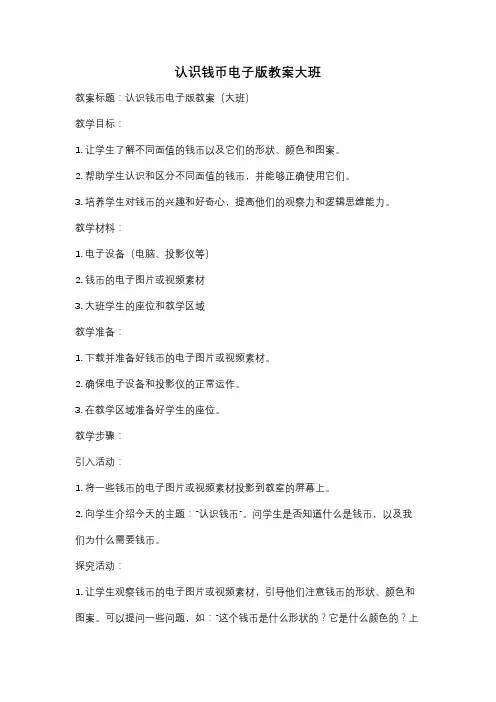 认识钱币电子版教案大班

教案标题：认识钱币电子版教案（大班）

教学目标：

1. 让学生了解不同面值的钱币以及它们的形状、颜色和图案。

2. 帮助学生认识和区分不同面值的钱币，并能够正确使用它们。

3. 培养学生对钱币的兴趣和好奇心，提高他们的观察力和逻辑思维能力。

教学材料：

1. 电子设备（电脑、投影仪等）

2. 钱币的电子图片或视频素材

3. 大班学生的座位和教学区域

教学准备：

1. 下载并准备好钱币的电子图片或视频素材。

2. 确保电子设备和投影仪的正常运作。

3. 在教学区域准备好学生的座位。

教学步骤：

引入活动：

1. 将一些钱币的电子图片或视频素材投影到教室的屏幕上。

2. 向学生介绍今天的主题："认识钱币"。问学生是否知道什么是钱币，以及我们为什么需要钱币。

探究活动：

1. 让学生观察钱币的电子图片或视频素材，引导他们注意钱币的形状、颜色和图案。可以提问一些问题，如："这个钱币是什么形状的？它是什么颜色的？上